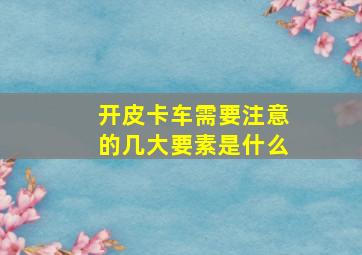 开皮卡车需要注意的几大要素是什么